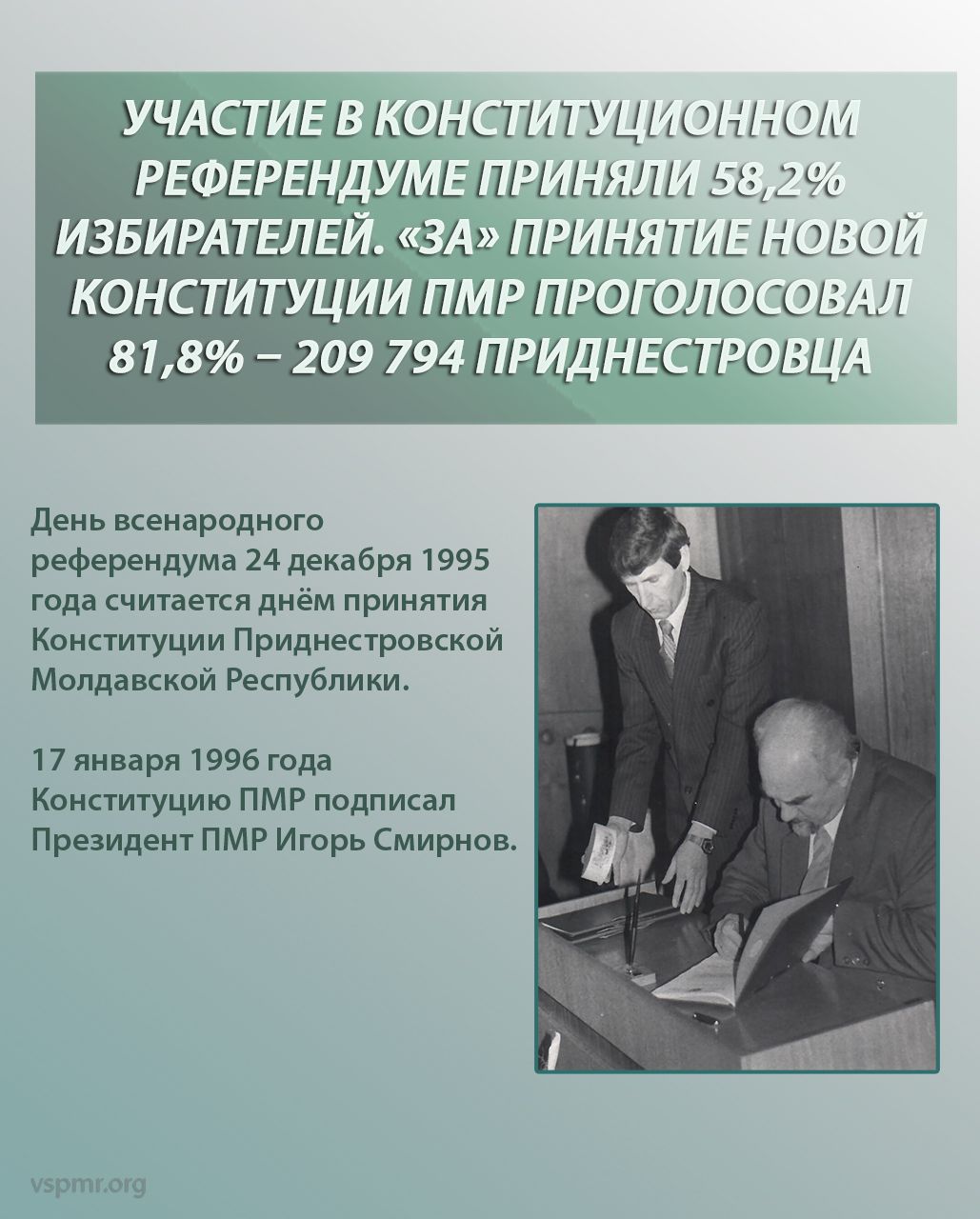 УЧАСТИЕ В КОНСТИТУЦИОННОМ РЕФЕРЕНДУМЕ ПРИНЯЛИ 58,2% ИЗБИРАТЕЛЕЙ. «ЗА» ПРИНЯТИЕ НОВОЙ КОНСТИТУЦИИ ПМР ПРОГОЛОСОВАЛ 81,8% – 209 794 ПРИДНЕСТРОВЦА

День всенародного референдума 24 декабря 1995 года считается днём принятия Конституции Приднестровской Молдавской Республики.

17 января 1996 года Конституцию ПМР подписал Президент ПМР Игорь Смирнов.

vspmr.org